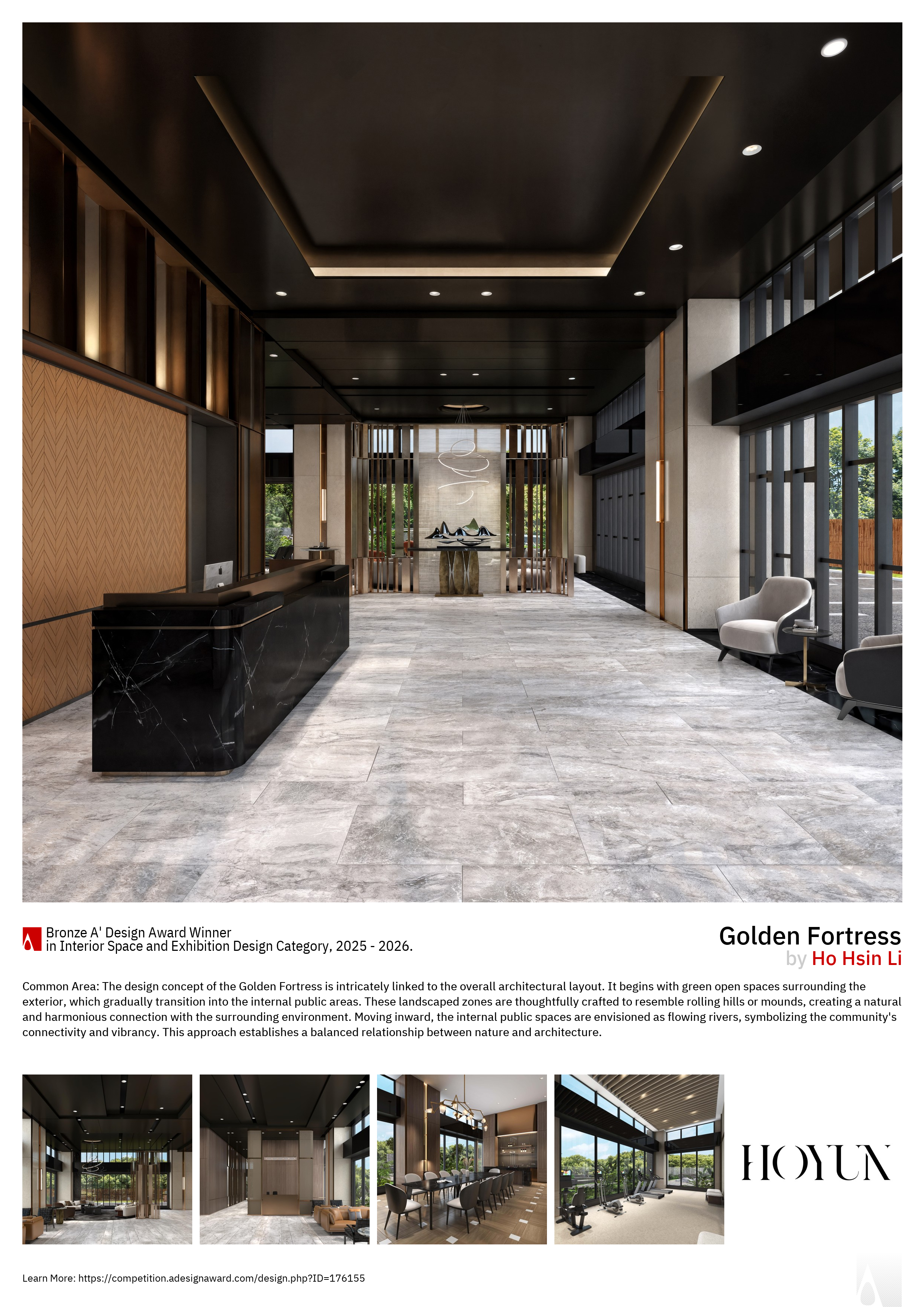 Bronze A' Design Award Winner
in Interior Space and Exhibition Design Category, 2025 - 2026.

Golden Fortress
by Ho Hsin Li

Common Area: The design concept of the Golden Fortress is intricately linked to the overall architectural layout. It begins with green open spaces surrounding the exterior, which gradually transition into the internal public areas. These landscaped zones are thoughtfully crafted to resemble rolling hills or mounds, creating a natural and harmonious connection with the surrounding environment. Moving inward, the internal public spaces are envisioned as flowing rivers, symbolizing the community's connectivity and vibrancy. This approach establishes a balanced relationship between nature and architecture.

HOYUN

Learn More: https://competition.adesignaward.com/design.php?ID=176155